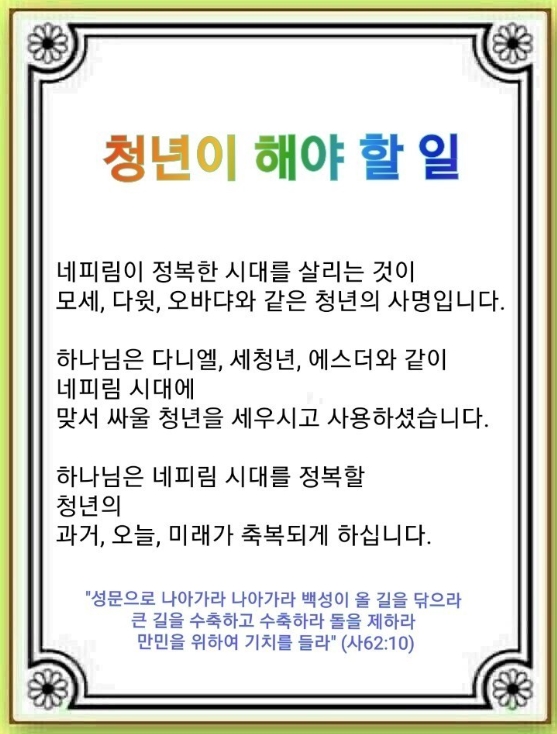 청년이 해야 할 일

네피림이 정복한 시대를 살리는 것이
모세, 다윗, 오바댜와 같은 청년의 사명입니다.

하나님은 다니엘, 세청년, 에스더와 같이
네피림 시대에
맞서 싸울 청년을 세우시고 사용하셨습니다.

하나님은 네피림 시대를 정복할
청년의
과거, 오늘, 미래가 축복되게 하십니다.

"성문으로 나아가라 나아가라 백성이 올 길을 닦으라
큰 길을 수축하고 수축하라 돌을 제하라
만민을 위하여 기치를 들라" (사62:10)